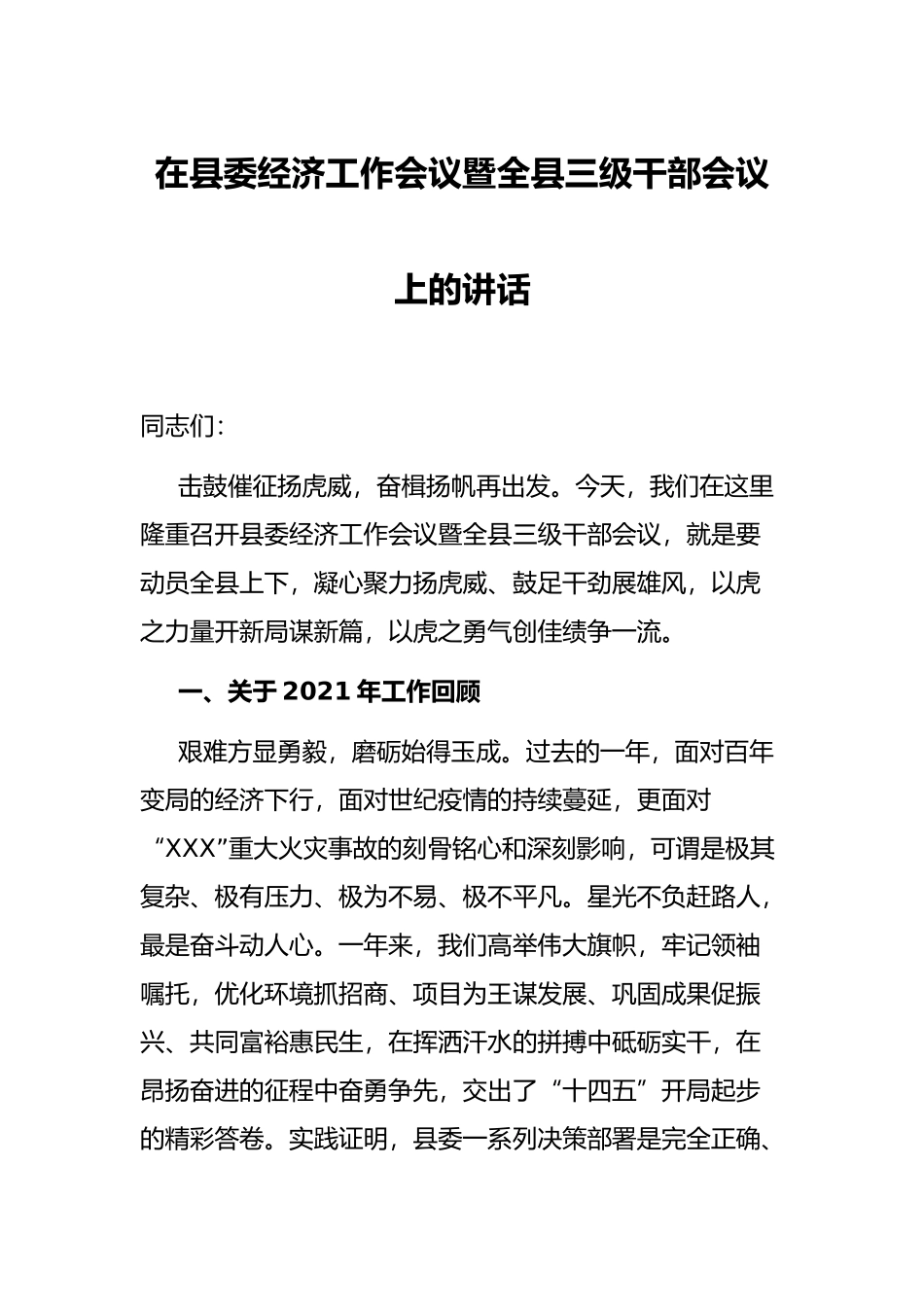 在县委经济工作会议暨全县三级干部会议上的讲话

同志们:

击鼓催征扬虎威，奋楫扬帆再出发。今天，我们在这里隆重召开县委经济工作会议暨全县三级干部会议，就是要动员全县上下，凝心聚力扬虎威、鼓足干劲展雄风，以虎之力量开新局谋新篇，以虎之勇气创佳绩争一流。

一、关于 2021 年工作回顾

艰难方显勇毅，磨砺始得玉成。过去的一年，面对百年变局的经济下行，面对世纪疫情的持续蔓延，更面对“XXX”重大火灾事故的刻骨铭心和深刻影响，可谓是极其复杂、极有压力、极为不易、极不平凡。星光不负赶路人，最是奋斗动人心。一年来，我们高举伟大旗帜，牢记领袖嘱托，优化环境抓招商、项目为王谋发展、巩固成果促振兴、共同富裕惠民生，在挥洒汗水的拼搏中砥砺实干，在昂扬奋进的征程中奋勇争先，交出了“十四五”开局起步的精彩答卷。实践证明，县委一系列决策部署是完全正确、